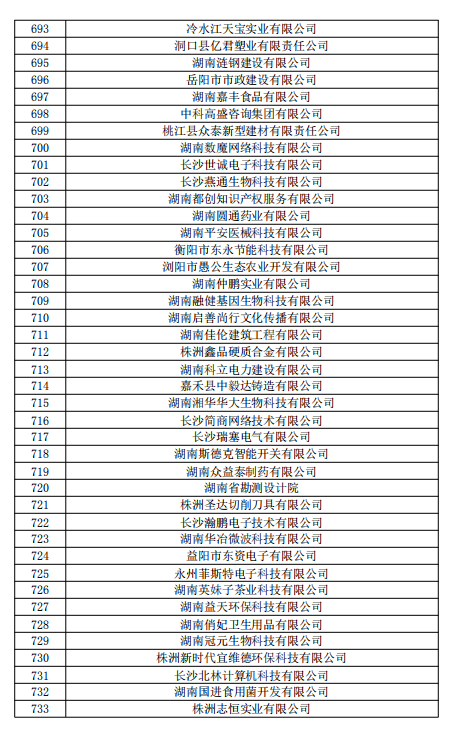 | 693 | 冷水江天宝实业有限公司 |
|---|---|
| 694 | 洞口县亿君塑业有限责任公司 |
| 695 | 湖南涟钢建设有限公司 |
| 696 | 岳阳市市政建设有限公司 |
| 697 | 湖南嘉丰食品有限公司 |
| 698 | 中科高盛咨询集团有限公司 |
| 699 | 桃江县众泰新型建材有限责任公司 |
| 700 | 湖南数魔网络科技有限公司 |
| 701 | 长沙世诚电子科技有限公司 |
| 702 | 长沙燕通生物科技有限公司 |
| 703 | 湖南都创知识产权服务有限公司 |
| 704 | 湖南圆通药业有限公司 |
| 705 | 湖南平安医械科技有限公司 |
| 706 | 衡阳市东永节能科技有限公司 |
| 707 | 浏阳市愚公生态农业开发有限公司 |
| 708 | 湖南仲鹏实业有限公司 |
| 709 | 湖南融健基因生物科技有限公司 |
| 710 | 湖南启善尚行文化传播有限公司 |
| 711 | 湖南佳伦建筑工程有限公司 |
| 712 | 株洲鑫品硬质合金有限公司 |
| 713 | 湖南科立电力建设有限公司 |
| 714 | 嘉禾县中毅达铸造有限公司 |
| 715 | 湖南湘华华大生物科技有限公司 |
| 716 | 长沙简商网络技术有限公司 |
| 717 | 长沙瑞塞电气有限公司 |
| 718 | 湖南斯德克智能开关有限公司 |
| 719 | 湖南众益泰制药有限公司 |
| 720 | 湖南省勘测设计院 |
| 721 | 株洲圣达切削刀具有限公司 |
| 722 | 长沙瀚鹏电子技术有限公司 |
| 723 | 湖南华冶微波科技有限公司 |
| 724 | 益阳市东资电子有限公司 |
| 725 | 永州菲斯特电子科技有限公司 |
| 726 | 湖南英妹子茶业科技有限公司 |
| 727 | 湖南益天环保科技有限公司 |
| 728 | 湖南俏妃卫生用品有限公司 |
| 729 | 湖南冠元生物科技有限公司 |
| 730 | 株洲新时代宜维德环保科技有限公司 |
| 731 | 长沙北林计算机科技有限公司 |
| 732 | 湖南国进食用菌开发有限公司 |
| 733 | 株洲志恒实业有限公司 |